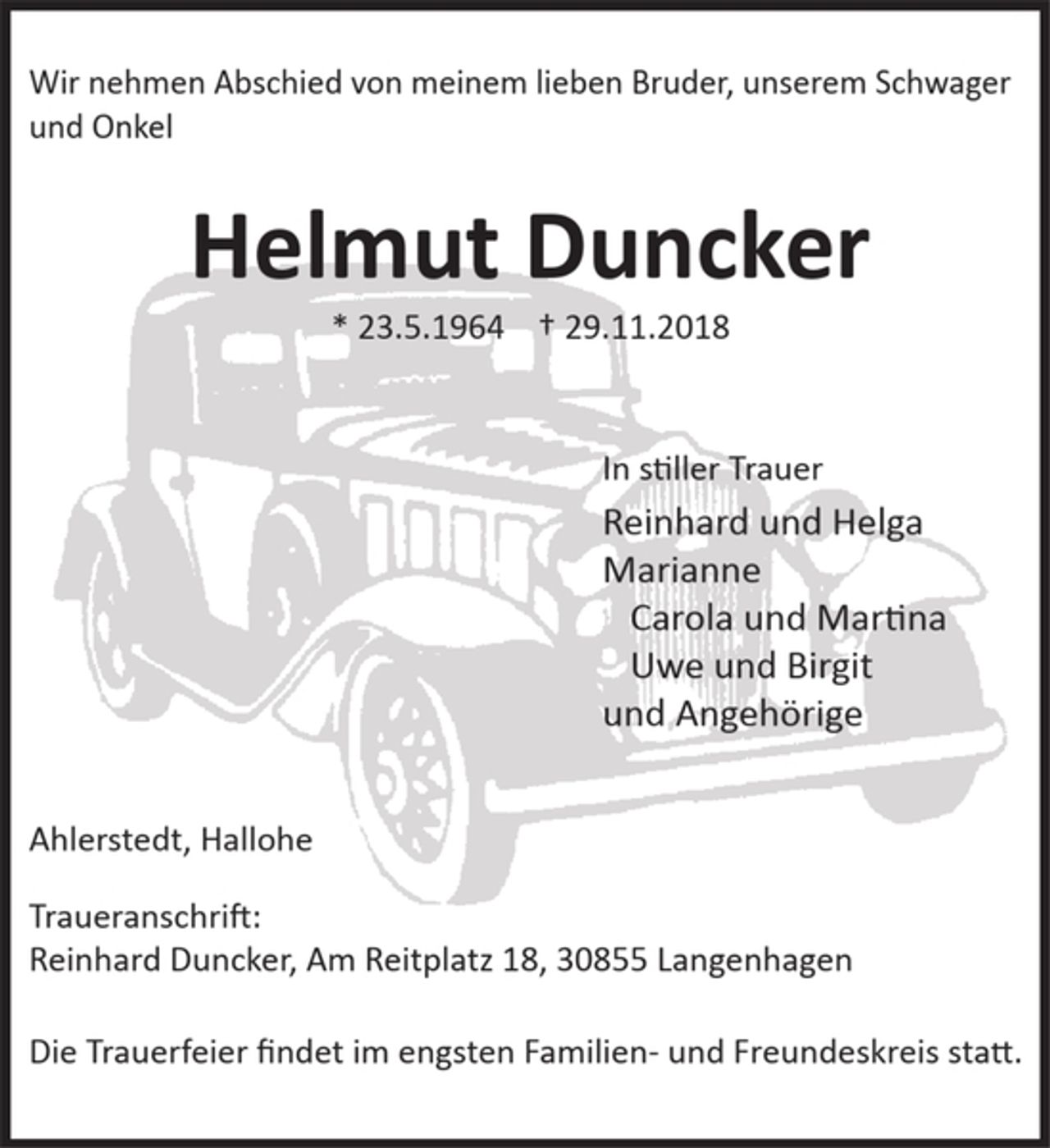 Wir nehmen Abschied von meinem lieben Bruder, unserem Schwager und Onkel

Helmut Duncker

* 23.5.1964 † 29.11.2018

In stiller Trauer
Reinhard und Helga
Marianne
Carola und Martina
Uwe und Birgit
und Angehörige

Ahlerstedt, Hallohe

Traueranschrift:
Reinhard Duncker, Am Reitplatz 18, 30855 Langenhagen

Die Trauerfeier findet im engsten Familien- und Freundeskreis statt.